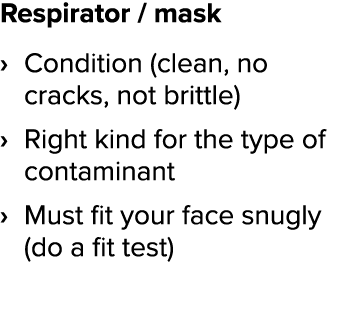 Respirator / mask

› Condition (clean, no cracks, not brittle)

› Right kind for the type of contaminant

› Must fit your face snugly (do a fit test)